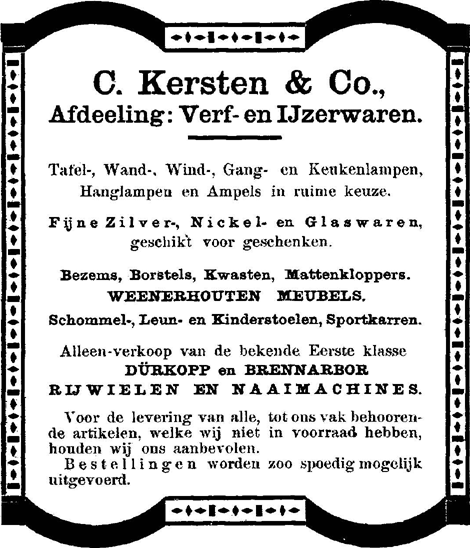 C. Kersten & Co.,
Afdeeling: Verf- en IJzerwaren.

Tafel-, Wand-, Wind-, Gang- en Keukenlampen, Hanglampen en Ampels in ruime keuze.

Fijne Zilver-, Nickel- en Glaswaren, geschikt voor geschenken.

Bezems, Borstels, Kwasten, Mattenkloppers.
WEENERHOUTEN MEUBELS.
Schommel-, Leun- en Kinderstoelen, Sportkarren.

Alleen-verkoop van de bekende Eerste klasse
DÜRKOPP en BRENNARBOR
RIJWIELEN EN NAAIMACHINES.

Voor de levering van alle, tot ons vak behoorende artikelen, welke wij niet in voorraad hebben, houden wij ons aanbevolen.
Bestellingen worden zoo spoedig mogelijk uitgevoerd.